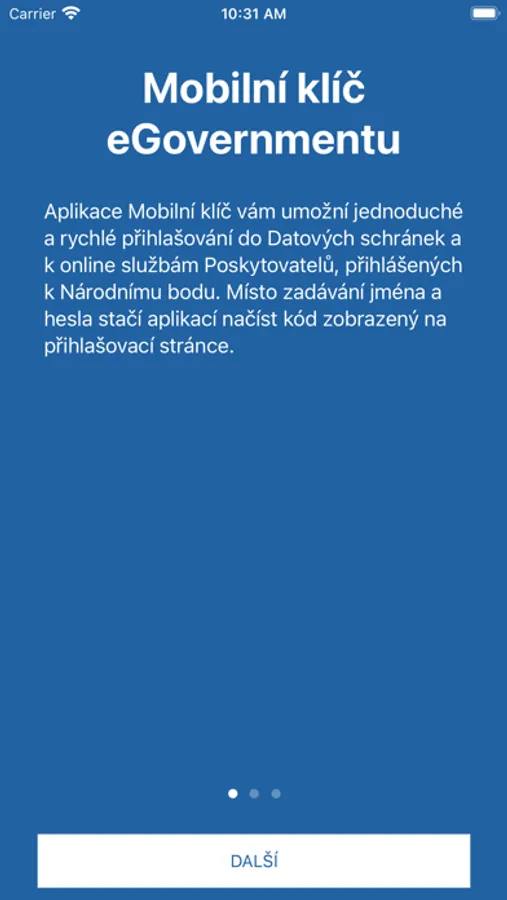 Carrier 10:31 AM

Mobilní klíč eGovernmentu

Aplikace Mobilní klíč vám umožní jednoduché a rychlé přihlašování do Datových schránek a k online službám Poskytovatelů, přihlášených k Národnímu bodu. Místo zadávání jména a hesla stačí aplikací načíst kód zobrazený na přihlašovací stránce.

DALŠÍ